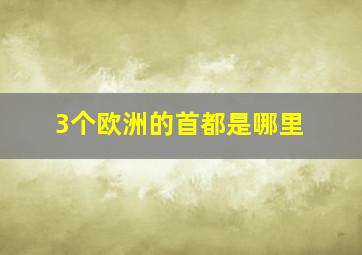 3个欧洲的首都是哪里